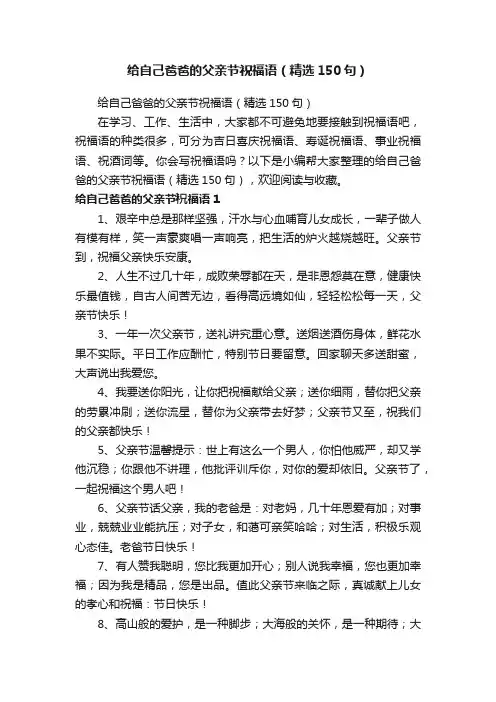 给自己爸爸的父亲节祝福语（精选150句）

给自己爸爸的父亲节祝福语（精选150句）

在学习、工作、生活中，大家都不可避免地要接触到祝福语吧，祝福语的种类很多，可分为吉日喜庆祝福语、寿诞祝福语、事业祝福语、祝酒词等。你会写祝福语吗？以下是小编帮大家整理的给自己爸爸的父亲节祝福语（精选150句），欢迎阅读与收藏。

给自己爸爸的父亲节祝福语1

1、艰辛中总是那样坚强，汗水与心血哺育儿女成长，一辈子做人有模有样，笑一声豪爽唱一声响亮，把生活的炉火越烧越旺。父亲节到，祝福父亲快乐安康。

2、人生不过几十年，成败荣辱都在天，是非恩怨莫在意，健康快乐最值钱，自古人间苦无边，看得高远境如仙，轻轻松松每一天，父亲节快乐！

3、一年一次父亲节，送礼讲究重心意。送烟送酒伤身体，鲜花水果不实际。平日工作应酬忙，特别节日要留意。回家聊天多送甜蜜，大声说出我爱您。

4、我要送你阳光，让你把祝福献给父亲；送你细雨，替你把父亲的劳累冲刷；送你流星，替你为父亲带去好梦；父亲节又至，祝我们的父亲都快乐！

5、父亲节温馨提示：世上有这么一个男人，你怕他威严，却又学他沉稳；你跟他不讲理，他批评训斥你，对你的爱却依旧。父亲节了，一起祝福这个男人吧！

6、父亲节话父亲，我的老爸是：对老妈，几十年恩爱有加；对事业，兢兢业业能抗压；对子女，和蔼可亲笑哈哈；对生活，积极乐观心态佳。老爸节日快乐！

7、有人赞我聪明，您比我更加开心；别人说我幸福，您也更加幸福；因为我是精品，您是出品。值此父亲节来临之际，真诚献上儿女的孝心和祝福：节日快乐！

8、高山般的爱护，是一种脚步；大海般的关怀，是一种期待；大